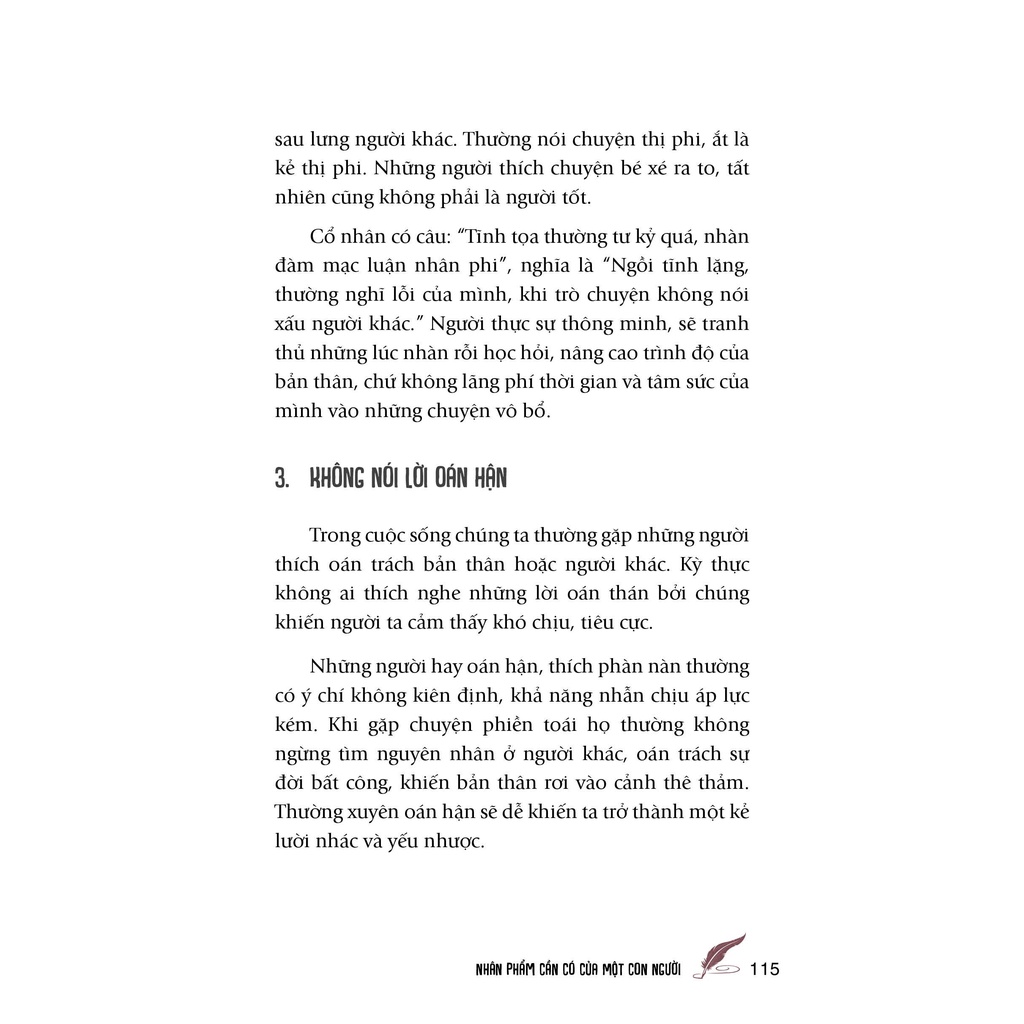 sau lưng người khác. Thường nói chuyện thị phi, ắt là kẻ thị phi. Những người thích chuyện bé xé ra to, tất nhiên cũng không phải là người tốt.

Cổ nhân có câu: "Tĩnh tọa thường tư kỷ quá, nhàn đàm mạc luận nhân phi", nghĩa là "Ngồi tĩnh lặng, thường nghĩ lỗi của mình, khi trò chuyện không nói xấu người khác." Người thực sự thông minh, sẽ tranh thủ những lúc nhàn rỗi học hỏi, nâng cao trình độ của bản thân, chứ không lãng phí thời gian và tâm sức của mình vào những chuyện vô bổ.

3. KHÔNG NÓI LỜI OÁN HẬN

Trong cuộc sống chúng ta thường gặp những người thích oán trách bản thân hoặc người khác. Kỳ thực không ai thích nghe những lời oán thán bởi chúng khiến người ta cảm thấy khó chịu, tiêu cực.

Những người hay oán hận, thích phàn nàn thường có ý chí không kiên định, khả năng nhẫn chịu áp lực kém. Khi gặp chuyện phiền toái họ thường không ngừng tìm nguyên nhân ở người khác, oán trách sự đời bất công, khiến bản thân rơi vào cảnh thê thảm. Thường xuyên oán hận sẽ dễ khiến ta trở thành một kẻ lười nhác và yếu nhược.

NHÂN PHẨM CẦN CÓ CỦA MỘT CON NGƯỜI 115